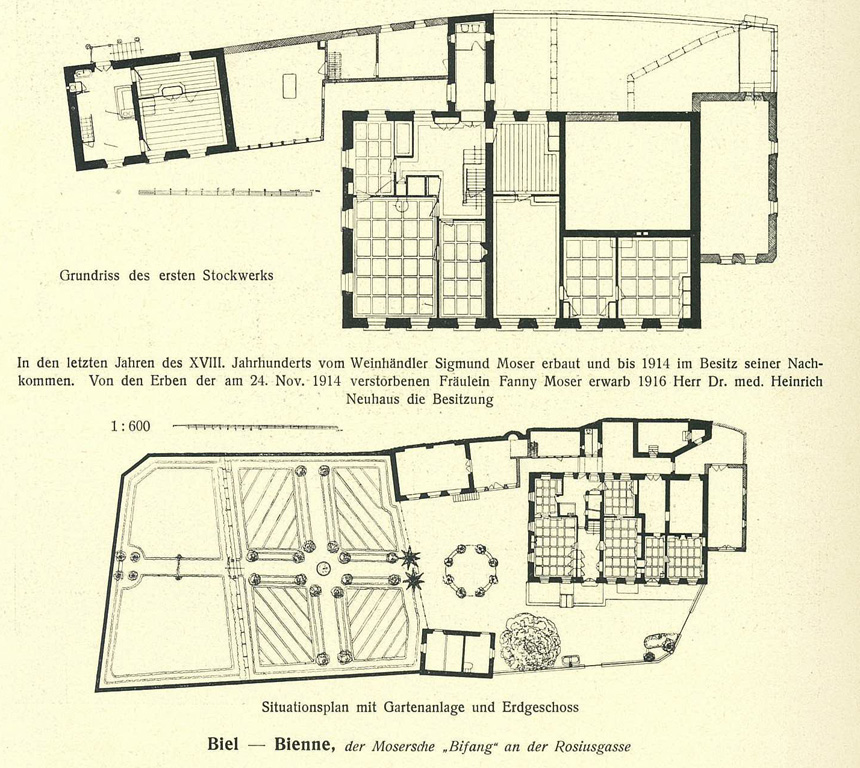 Grundriss des ersten Stockwerks

In den letzten Jahren des XVIII. Jahrhunderts vom Weinhändler Sigmund Moser erbaut und bis 1914 im Besitz seiner Nachkommen. Von den Erben der am 24. Nov. 1914 verstorbenen Fräulein Fanny Moser erwarb 1916 Herr Dr. med. Heinrich Neuhaus die Besitzung

1 : 600

Situationsplan mit Gartenanlage und Erdgeschoss

Biel — Bienne, der Mosersche „Bifang" an der Rosiusgasse